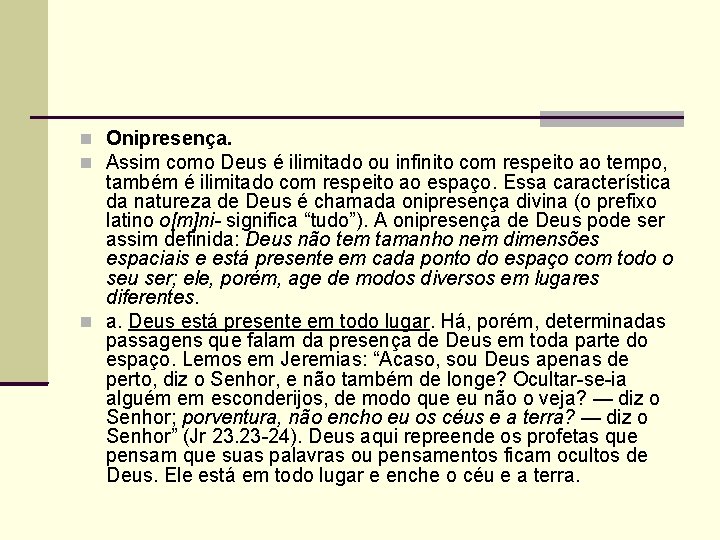 Onipresença.

Assim como Deus é ilimitado ou infinito com respeito ao tempo, também é ilimitado com respeito ao espaço. Essa característica da natureza de Deus é chamada onipresença divina (o prefixo latino o[m]ni- significa “tudo”). A onipresença de Deus pode ser assim definida: Deus não tem tamanho nem dimensões espaciais e está presente em cada ponto do espaço com todo o seu ser; ele, porém, age de modos diversos em lugares diferentes.

a. Deus está presente em todo lugar. Há, porém, determinadas passagens que falam da presença de Deus em toda parte do espaço. Lemos em Jeremias: “Acaso, sou Deus apenas de perto, diz o Senhor, e não também de longe? Ocultar-se-ia alguém em esconderijos, de modo que eu não o veja? — diz o Senhor; porventura, não encho eu os céus e a terra? — diz o Senhor” (Jr 23.23-24). Deus aqui repreende os profetas que pensam que suas palavras ou pensamentos ficam ocultos de Deus. Ele está em todo lugar e enche o céu e a terra.